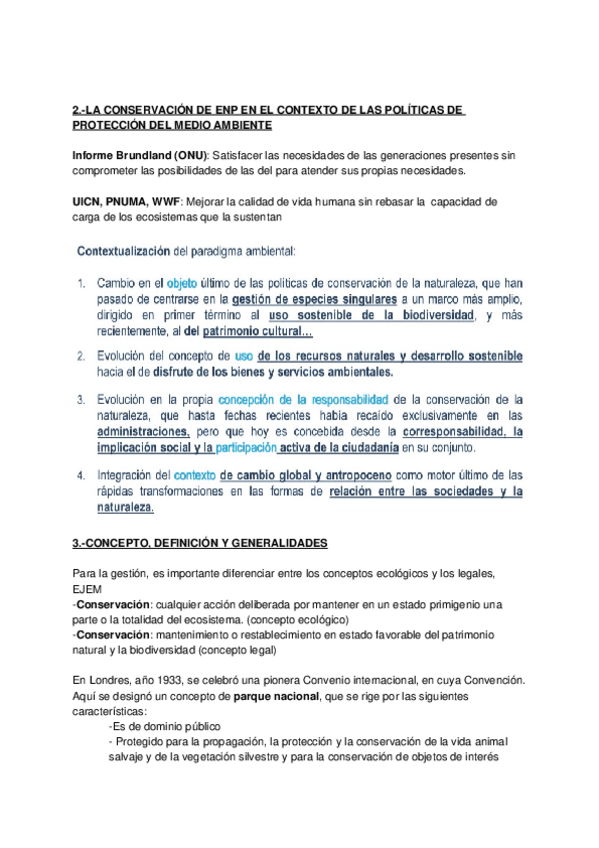 2.-LA CONSERVACIÓN DE ENP EN EL CONTEXTO DE LAS POLÍTICAS DE PROTECCIÓN DEL MEDIO AMBIENTE

Informe Brundland (ONU): Satisfacer las necesidades de las generaciones presentes sin comprometer las posibilidades de las del para atender sus propias necesidades.

UICN, PNUMA, WWF: Mejorar la calidad de vida humana sin rebasar la capacidad de carga de los ecosistemas que la sustentan

Contextualización del paradigma ambiental:

1. Cambio en el objeto último de las políticas de conservación de la naturaleza, que han pasado de centrarse en la gestión de especies singulares a un marco más amplio, dirigido en primer término al uso sostenible de la biodiversidad, y más recientemente, al del patrimonio cultural…

2. Evolución del concepto de uso de los recursos naturales y desarrollo sostenible hacia el de disfrute de los bienes y servicios ambientales.

3. Evolución en la propia concepción de la responsabilidad de la conservación de la naturaleza, que hasta fechas recientes había recaído exclusivamente en las administraciones, pero que hoy es concebida desde la corresponsabilidad, la implicación social y la participación activa de la ciudadanía en su conjunto.

4. Integración del contexto de cambio global y antropoceno como motor último de las rápidas transformaciones en las formas de relación entre las sociedades y la naturaleza.

3.-CONCEPTO, DEFINICIÓN Y GENERALIDADES

Para la gestión, es importante diferenciar entre los conceptos ecológicos y los legales, EJEM
-Conservación: cualquier acción deliberada por mantener en un estado primigenio una parte o la totalidad del ecosistema. (concepto ecológico)
-Conservación: mantenimiento o restablecimiento en estado favorable del patrimonio natural y la biodiversidad (concepto legal)

En Londres, año 1933, se celebró una pionera Convenio internacional, en cuya Convención. Aquí se designó un concepto de parque nacional, que se rige por las siguientes características:
-Es de dominio público
- Protegido para la propagación, la protección y la conservación de la vida animal salvaje y de la vegetación silvestre y para la conservación de objetos de interés